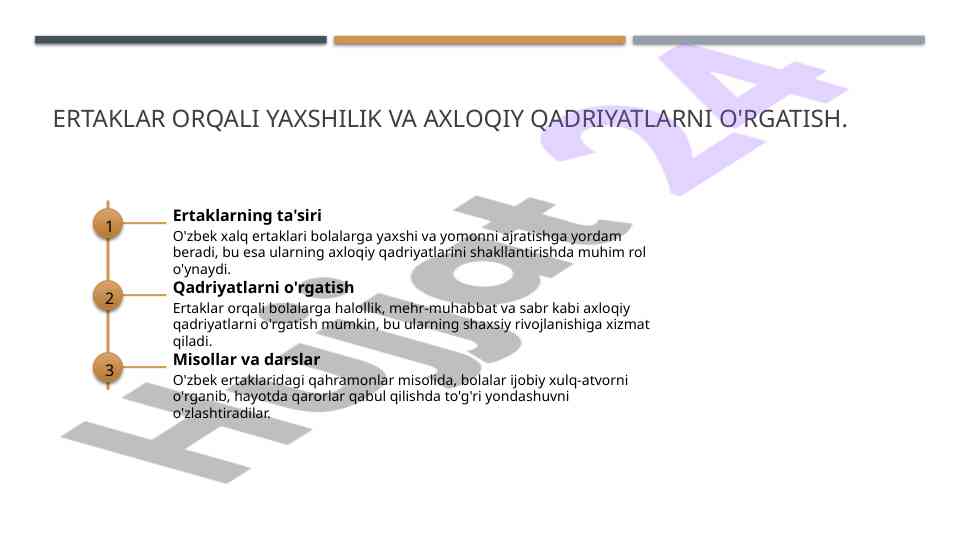 ERTAKLAR ORQALI YAXSHILIK VA AXLOQIY QADRIYATLARNI O'RGATISH.

1

Ertaklarning ta'siri

O'zbek xalq ertaklari bolalarga yaxshi va yomonni ajratishga yordam beradi, bu esa ularning axloqiy qadriyatlarini shakllantirishda muhim rol o'ynaydi.

2

Qadriyatlarni o'rgatish

Ertaklar orqali bolalarga halollik, mehr-muhabbat va sabr kabi axloqiy qadriyatlarni o'rgatish mumkin, bu ularning shaxsiy rivojlanishiga xizmat qiladi.

3

Misollar va darslar

O'zbek ertaklaridagi qahramonlar misolida, bolalar ijobiy xulq-atvorni o'rganib, hayotda qarorlar qabul qilishda to'g'ri yondashuvni o'zlashtiradilar.

Hujjat 24